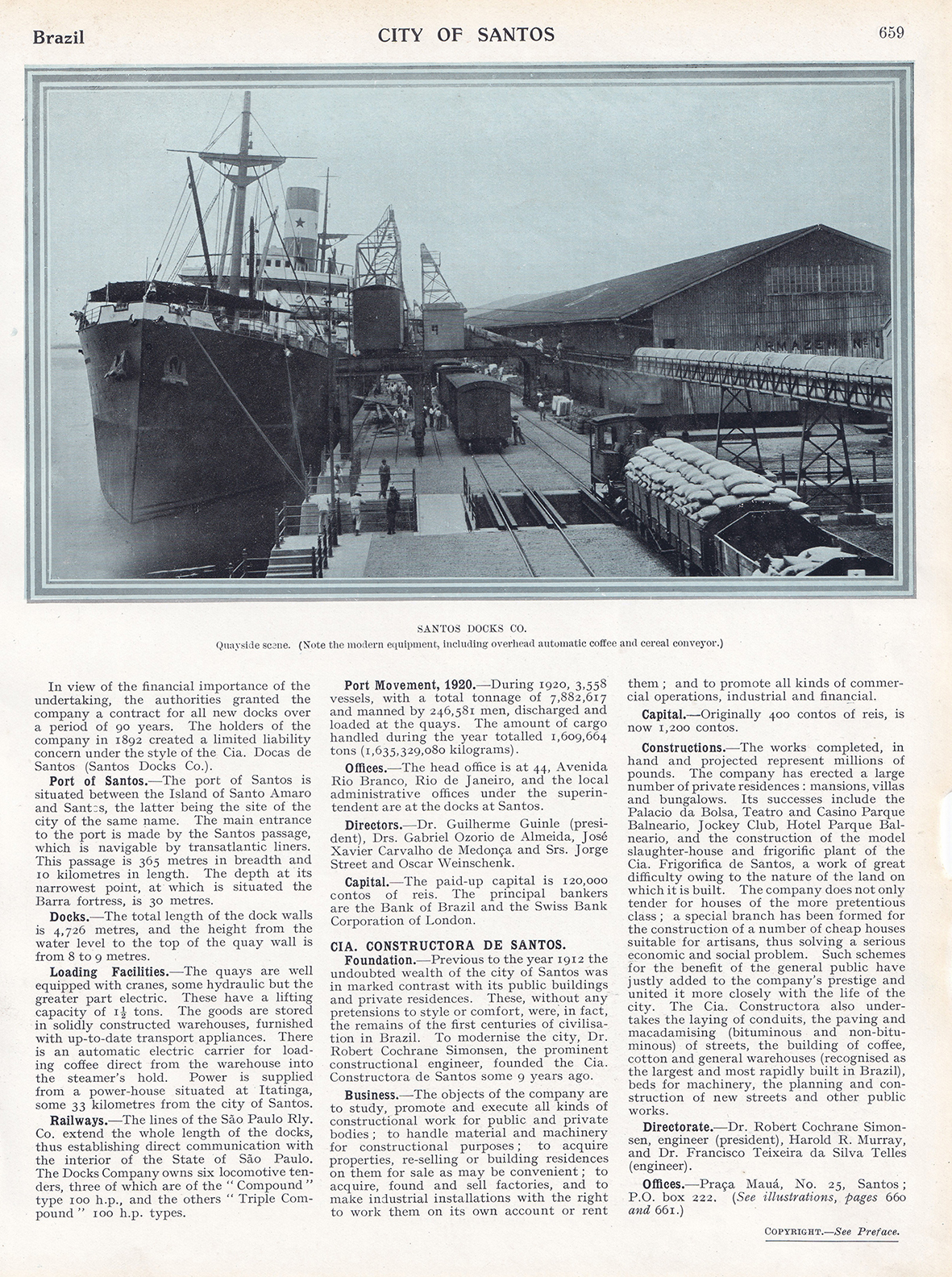 Brazil

CITY OF SANTOS

659

ARMAZEM Nº 1

SANTOS DOCKS CO.

Quayside scene. (Note the modern equipment, including overhead automatic coffee and cereal conveyor.)

In view of the financial importance of the undertaking, the authorities granted the company a contract for all new docks over a period of 90 years. The holders of the company in 1892 created a limited liability concern under the style of the Cia. Docas de Santos (Santos Docks Co.).

Port of Santos.—The port of Santos is situated between the Island of Santo Amaro and Santos, the latter being the site of the city of the same name. The main entrance to the port is made by the Santos passage, which is navigable by transatlantic liners. This passage is 365 metres in breadth and 10 kilometres in length. The depth at its narrowest point, at which is situated the Barra fortress, is 30 metres.

Docks.—The total length of the dock walls is 4,726 metres, and the height from the water level to the top of the quay wall is from 8 to 9 metres.

Loading Facilities.—The quays are well equipped with cranes, some hydraulic but the greater part electric. These have a lifting capacity of $1\frac{1}{2}$ tons. The goods are stored in solidly constructed warehouses, furnished with up-to-date transport appliances. There is an automatic electric carrier for loading coffee direct from the warehouse into the steamer's hold. Power is supplied from a power-house situated at Itatinga, some 33 kilometres from the city of Santos.

Railways.—The lines of the São Paulo Rly. Co. extend the whole length of the docks, thus establishing direct communication with the interior of the State of São Paulo. The Docks Company owns six locomotive tenders, three of which are of the "Compound" type 100 h.p., and the others "Triple Compound" 100 h.p. types.

Port Movement, 1920.—During 1920, 3,558 vessels, with a total tonnage of 7,882,617 and manned by 246,581 men, discharged and loaded at the quays. The amount of cargo handled during the year totalled 1,609,664 tons (1,635,329,080 kilograms).

Offices.—The head office is at 44, Avenida Rio Branco, Rio de Janeiro, and the local administrative offices under the superintendent are at the docks at Santos.

Directors.—Dr. Guilherme Guinle (president), Drs. Gabriel Ozorio de Almeida, José Xavier Carvalho de Medonça and Srs. Jorge Street and Oscar Weinschenk.

Capital.—The paid-up capital is 120,000 contos of reis. The principal bankers are the Bank of Brazil and the Swiss Bank Corporation of London.

CIA. CONSTRUCTORA DE SANTOS.

Foundation.—Previous to the year 1912 the undoubted wealth of the city of Santos was in marked contrast with its public buildings and private residences. These, without any pretensions to style or comfort, were, in fact, the remains of the first centuries of civilisation in Brazil. To modernise the city, Dr. Robert Cochrane Simonsen, the prominent constructional engineer, founded the Cia. Constructora de Santos some 9 years ago.

Business.—The objects of the company are to study, promote and execute all kinds of constructional work for public and private bodies; to handle material and machinery for constructional purposes; to acquire properties, re-selling or building residences on them for sale as may be convenient; to acquire, found and sell factories, and to make industrial installations with the right to work them on its own account or rent them; and to promote all kinds of commercial operations, industrial and financial.

Capital.—Originally 400 contos of reis, is now 1,200 contos.

Constructions.—The works completed, in hand and projected represent millions of pounds. The company has erected a large number of private residences: mansions, villas and bungalows. Its successes include the Palacio da Bolsa, Teatro and Casino Parque Balneario, Jockey Club, Hotel Parque Balneario, and the construction of the model slaughter-house and frigorific plant of the Cia. Frigorifica de Santos, a work of great difficulty owing to the nature of the land on which it is built. The company does not only tender for houses of the more pretentious class; a special branch has been formed for the construction of a number of cheap houses suitable for artisans, thus solving a serious economic and social problem. Such schemes for the benefit of the general public have justly added to the company's prestige and united it more closely with the life of the city. The Cia. Constructora also undertakes the laying of conduits, the paving and macadamising (bituminous and non-bituminous) of streets, the building of coffee, cotton and general warehouses (recognised as the largest and most rapidly built in Brazil), beds for machinery, the planning and construction of new streets and other public works.

Directorate.—Dr. Robert Cochrane Simonsen, engineer (president), Harold R. Murray, and Dr. Francisco Teixeira da Silva Telles (engineer).

Offices.—Praça Mauá, No. 25, Santos; P.O. box 222. (See illustrations, pages 660 and 661.)

COPYRIGHT.—See Preface.